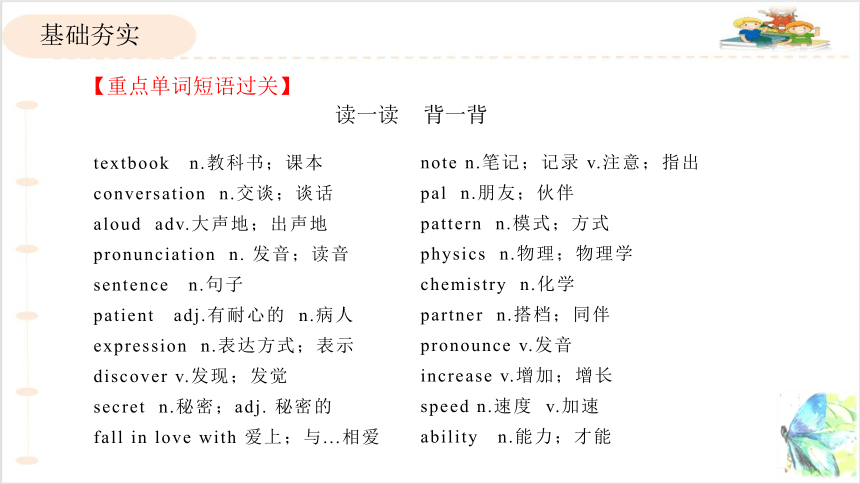 基础夯实

【重点单词短语过关】

读一读　背一背

textbook n.教科书；课本
conversation n.交谈；谈话
aloud adv.大声地；出声地
pronunciation n. 发音；读音
sentence n.句子
patient adj.有耐心的 n.病人
expression n.表达方式；表示
discover v.发现；发觉
secret n.秘密；adj. 秘密的
fall in love with 爱上；与...相爱

note n.笔记；记录 v.注意；指出
pal n.朋友；伙伴
pattern n.模式；方式
physics n.物理；物理学
chemistry n.化学
partner n.搭档；同伴
pronounce v.发音
increase v.增加；增长
speed n.速度 v.加速
ability n.能力；才能